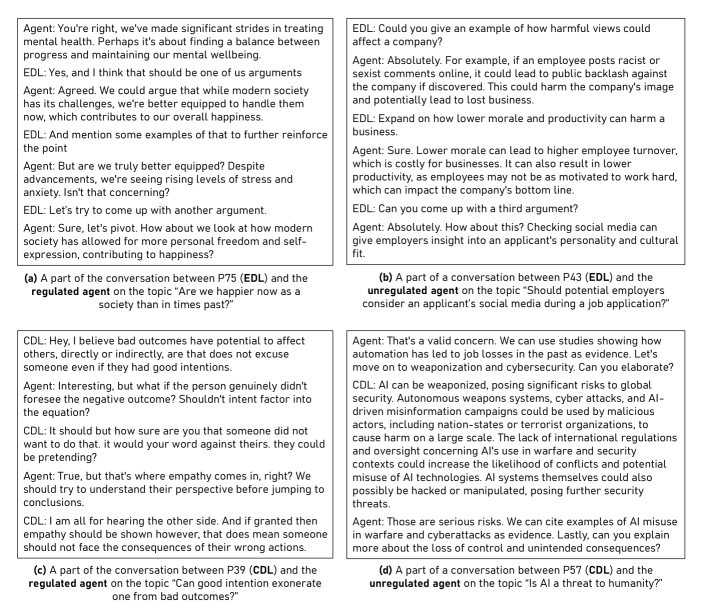 Agent: You're right, we've made significant strides in treating mental health. Perhaps it's about finding a balance between progress and maintaining our mental wellbeing.

EDL: Yes, and I think that should be one of us arguments

Agent: Agreed. We could argue that while modern society has its challenges, we're better equipped to handle them now, which contributes to our overall happiness.

EDL: And mention some examples of that to further reinforce the point

Agent: But are we truly better equipped? Despite advancements, we're seeing rising levels of stress and anxiety. Isn't that concerning?

EDL: Let's try to come up with another argument.

Agent: Sure, let's pivot. How about we look at how modern society has allowed for more personal freedom and self-expression, contributing to happiness?

(a) A part of the conversation between P75 (EDL) and the regulated agent on the topic "Are we happier now as a society than in times past?"

EDL: Could you give an example of how harmful views could affect a company?

Agent: Absolutely. For example, if an employee posts racist or sexist comments online, it could lead to public backlash against the company if discovered. This could harm the company's image and potentially lead to lost business.

EDL: Expand on how lower morale and productivity can harm a business.

Agent: Sure. Lower morale can lead to higher employee turnover, which is costly for businesses. It can also result in lower productivity, as employees may not be as motivated to work hard, which can impact the company's bottom line.

EDL: Can you come up with a third argument?

Agent: Absolutely. How about this? Checking social media can give employers insight into an applicant's personality and cultural fit.

(b) A part of a conversation between P43 (EDL) and the unregulated agent on the topic "Should potential employers consider an applicant's social media during a job application?"

CDL: Hey, I believe bad outcomes have potential to affect others, directly or indirectly, are that does not excuse someone even if they had good intentions.

Agent: Interesting, but what if the person genuinely didn't foresee the negative outcome? Shouldn't intent factor into the equation?

CDL: It should but how sure are you that someone did not want to do that. it would your word against theirs. they could be pretending?

Agent: True, but that's where empathy comes in, right? We should try to understand their perspective before jumping to conclusions.

CDL: I am all for hearing the other side. And if granted then empathy should be shown however, that does mean someone should not face the consequences of their wrong actions.

(c) A part of the conversation between P39 (CDL) and the regulated agent on the topic "Can good intention exonerate one from bad outcomes?"

Agent: That's a valid concern. We can use studies showing how automation has led to job losses in the past as evidence. Let's move on to weaponization and cybersecurity. Can you elaborate?

CDL: AI can be weaponized, posing significant risks to global security. Autonomous weapons systems, cyber attacks, and AI-driven misinformation campaigns could be used by malicious actors, including nation-states or terrorist organizations, to cause harm on a large scale. The lack of international regulations and oversight concerning AI's use in warfare and security contexts could increase the likelihood of conflicts and potential misuse of AI technologies. AI systems themselves could also possibly be hacked or manipulated, posing further security threats.

Agent: Those are serious risks. We can cite examples of AI misuse in warfare and cyberattacks as evidence. Lastly, can you explain more about the loss of control and unintended consequences?

(d) A part of a conversation between P57 (CDL) and the unregulated agent on the topic "Is AI a threat to humanity?"